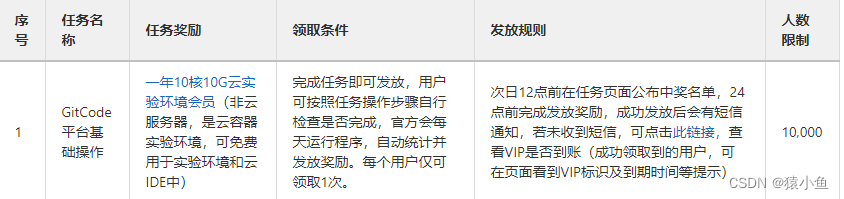 | 序号 | 任务名称 | 任务奖励 | 领取条件 | 发放规则 | 人数限制 |
|---|---|---|---|---|---|
| 1 | GitCode平台基础操作 | 一年10核10G云实验环境会员（非云服务器，是云容器实验环境，可免费用于实验环境和云IDE中） | 完成任务即可发放，用户可按照任务操作步骤自行检查是否完成，官方会每天运行程序，自动统计并发放奖励。每个用户仅可领取1次。 | 次日12点前在任务页面公布中奖名单，24点前完成发放奖励，成功发放后会有短信通知，若未收到短信，可点击此链接，查看VIP是否到账（成功领取到的用户，可在页面看到VIP标识及到期时间等提示） | 10,000 |

CSDN @猿小鱼